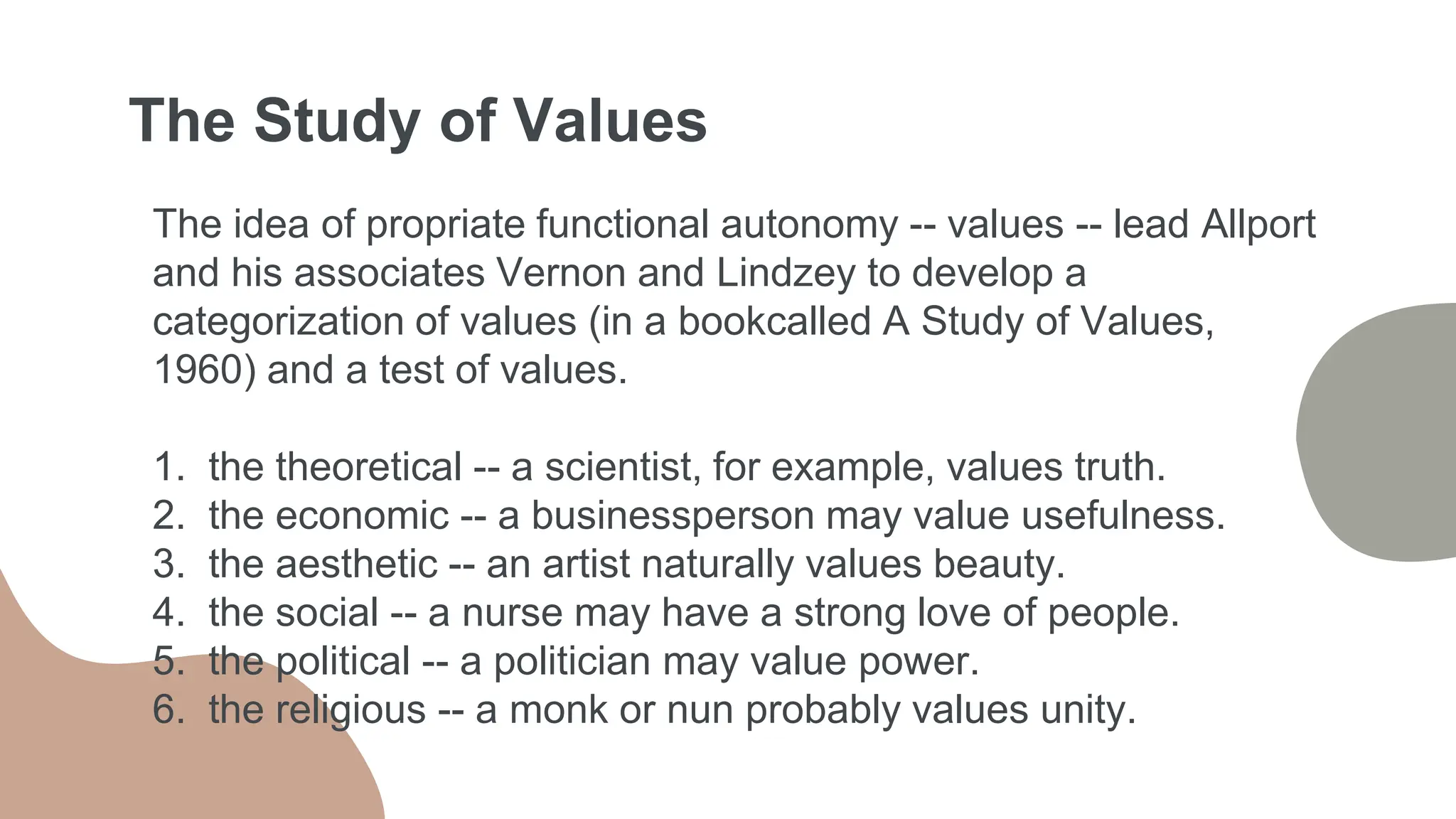 The Study of Values

The idea of propriate functional autonomy -- values -- lead Allport and his associates Vernon and Lindzey to develop a categorization of values (in a bookcalled A Study of Values, 1960) and a test of values.

1. the theoretical -- a scientist, for example, values truth.
2. the economic -- a businessperson may value usefulness.
3. the aesthetic -- an artist naturally values beauty.
4. the social -- a nurse may have a strong love of people.
5. the political -- a politician may value power.
6. the religious -- a monk or nun probably values unity.